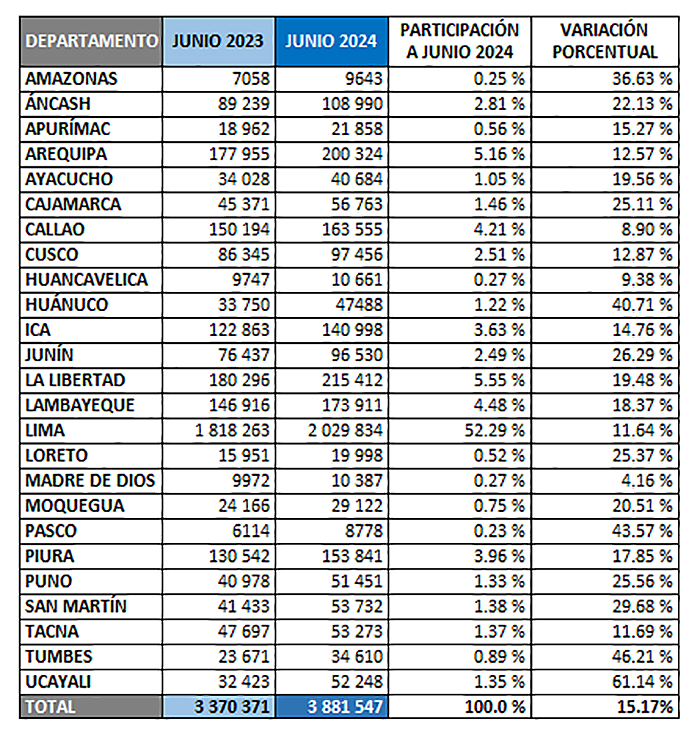 | DEPARTAMENTO | JUNIO 2023 | JUNIO 2024 | PARTICIPACIÓN A JUNIO 2024 | VARIACIÓN PORCENTUAL |
|---|---|---|---|---|
| AMAZONAS | 7058 | 9643 | 0.25 % | 36.63 % |
| ÁNCASH | 89 239 | 108 990 | 2.81 % | 22.13 % |
| APURÍMAC | 18 962 | 21 858 | 0.56 % | 15.27 % |
| AREQUIPA | 177 955 | 200 324 | 5.16 % | 12.57 % |
| AYACUCHO | 34 028 | 40 684 | 1.05 % | 19.56 % |
| CAJAMARCA | 45 371 | 56 763 | 1.46 % | 25.11 % |
| CALLAO | 150 194 | 163 555 | 4.21 % | 8.90 % |
| CUSCO | 86 345 | 97 456 | 2.51 % | 12.87 % |
| HUANCAVELICA | 9747 | 10 661 | 0.27 % | 9.38 % |
| HUÁNUCO | 33 750 | 47488 | 1.22 % | 40.71 % |
| ICA | 122 863 | 140 998 | 3.63 % | 14.76 % |
| JUNÍN | 76 437 | 96 530 | 2.49 % | 26.29 % |
| LA LIBERTAD | 180 296 | 215 412 | 5.55 % | 19.48 % |
| LAMBAYEQUE | 146 916 | 173 911 | 4.48 % | 18.37 % |
| LIMA | 1 818 263 | 2 029 834 | 52.29 % | 11.64 % |
| LORETO | 15 951 | 19 998 | 0.52 % | 25.37 % |
| MADRE DE DIOS | 9972 | 10 387 | 0.27 % | 4.16 % |
| MOQUEGUA | 24 166 | 29 122 | 0.75 % | 20.51 % |
| PASCO | 6114 | 8778 | 0.23 % | 43.57 % |
| PIURA | 130 542 | 153 841 | 3.96 % | 17.85 % |
| PUNO | 40 978 | 51 451 | 1.33 % | 25.56 % |
| SAN MARTÍN | 41 433 | 53 732 | 1.38 % | 29.68 % |
| TACNA | 47 697 | 53 273 | 1.37 % | 11.69 % |
| TUMBES | 23 671 | 34 610 | 0.89 % | 46.21 % |
| UCAYALI | 32 423 | 52 248 | 1.35 % | 61.14 % |
| TOTAL | 3 370 371 | 3 881 547 | 100.0 % | 15.17% |